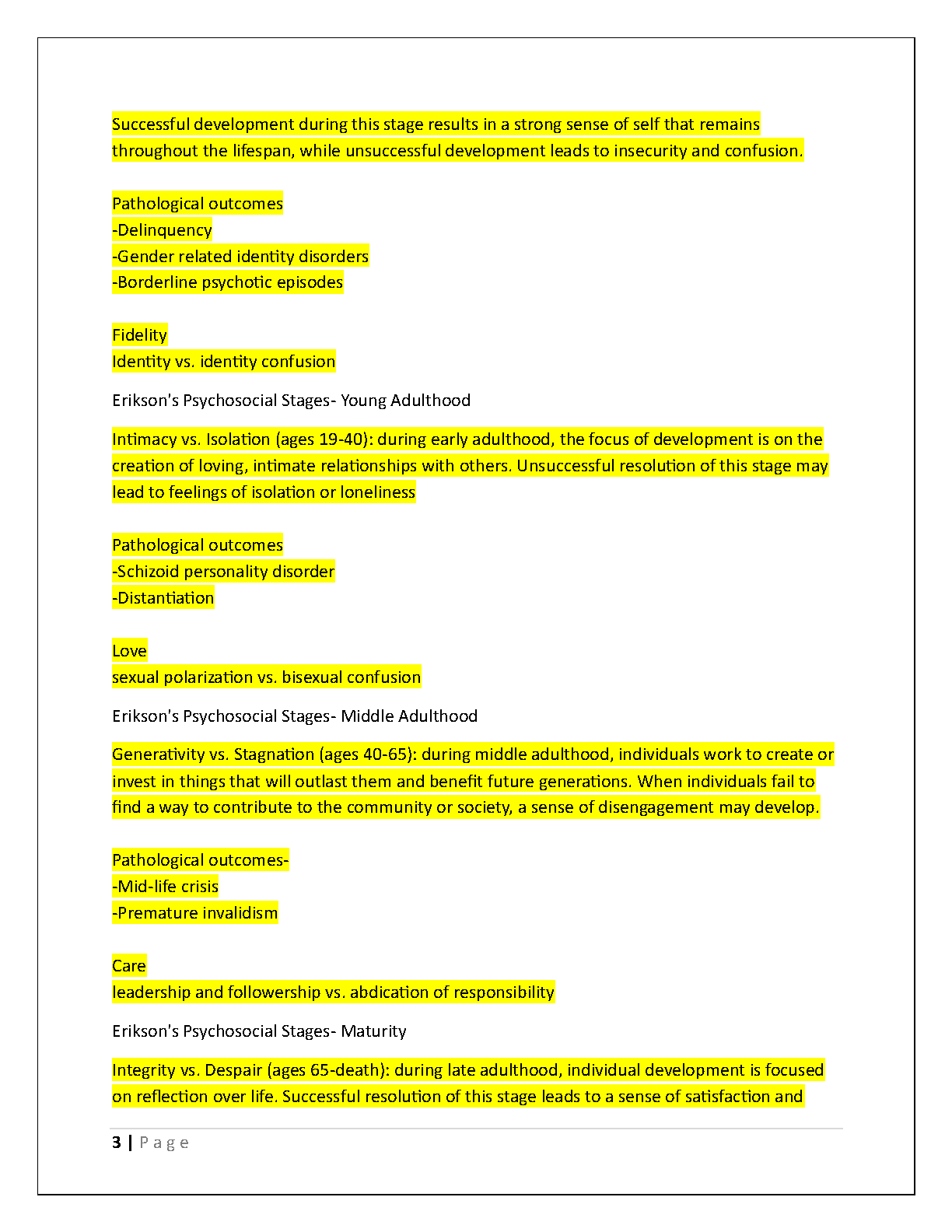 Successful development during this stage results in a strong sense of self that remains throughout the lifespan, while unsuccessful development leads to insecurity and confusion.

Pathological outcomes
-Delinquency
-Gender related identity disorders
-Borderline psychotic episodes

Fidelity
Identity vs. identity confusion

Erikson's Psychosocial Stages- Young Adulthood

Intimacy vs. Isolation (ages 19-40): during early adulthood, the focus of development is on the creation of loving, intimate relationships with others. Unsuccessful resolution of this stage may lead to feelings of isolation or loneliness

Pathological outcomes
-Schizoid personality disorder
-Distantiation

Love
sexual polarization vs. bisexual confusion

Erikson's Psychosocial Stages- Middle Adulthood

Generativity vs. Stagnation (ages 40-65): during middle adulthood, individuals work to create or invest in things that will outlast them and benefit future generations. When individuals fail to find a way to contribute to the community or society, a sense of disengagement may develop.

Pathological outcomes-
-Mid-life crisis
-Premature invalidism

Care
leadership and followership vs. abdication of responsibility

Erikson's Psychosocial Stages- Maturity

Integrity vs. Despair (ages 65-death): during late adulthood, individual development is focused on reflection over life. Successful resolution of this stage leads to a sense of satisfaction and

3 | Page